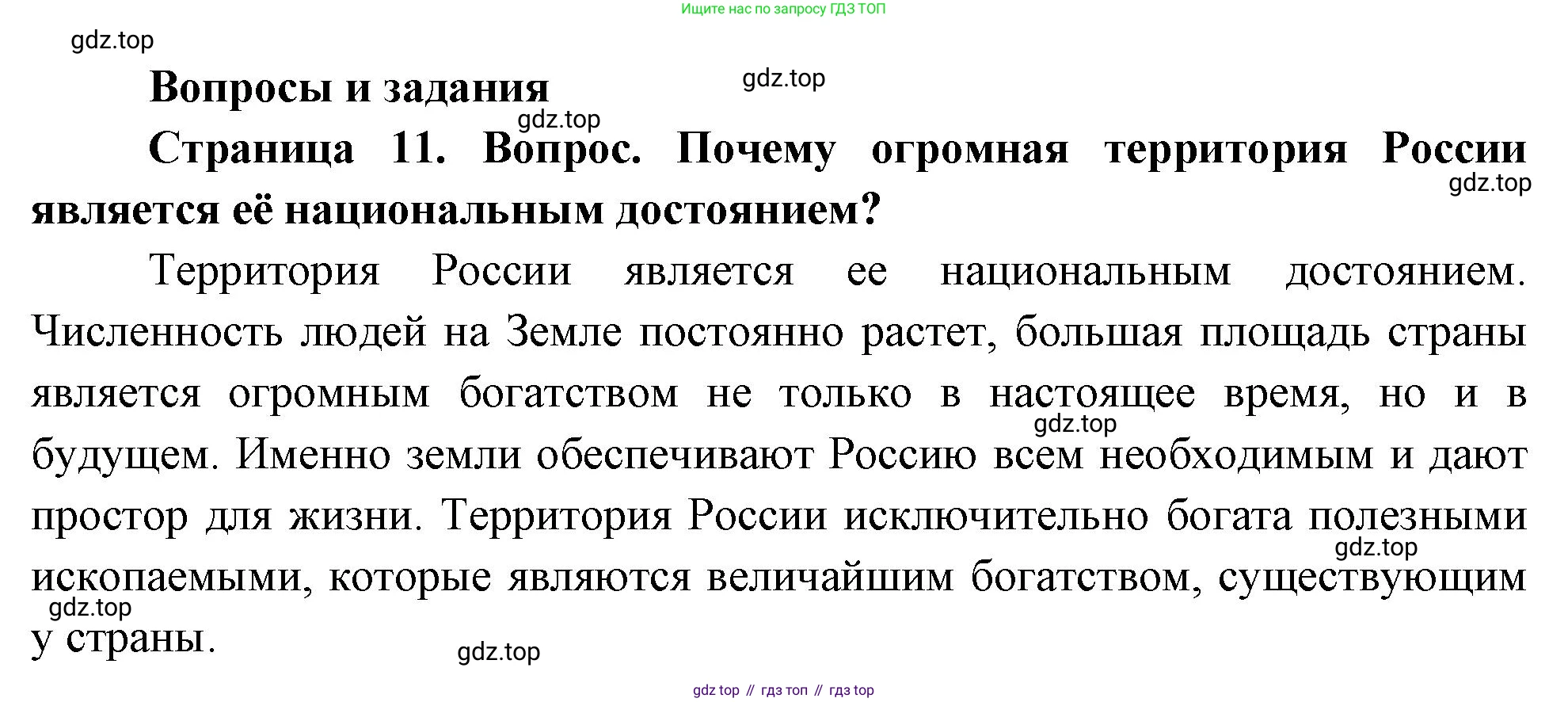 Ищите нас по запросу ГДЗ ТОП

gdz.top

Вопросы и задания

gdz.top

gdz.top

Страница 11. Вопрос. Почему огромная территория России является её национальным достоянием?

gdz.top

Территория России является ее национальным достоянием. Численность людей на Земле постоянно растет, большая площадь страны является огромным богатством не только в настоящее время, но и в будущем. Именно земли обеспечивают Россию всем необходимым и дают простор для жизни. Территория России исключительно богата полезными ископаемыми, которые являются величайшим богатством, существующим у страны.

gdz.top

gdz.top

gdz.top

gdz.top

gdz top // гдз топ // гдз top